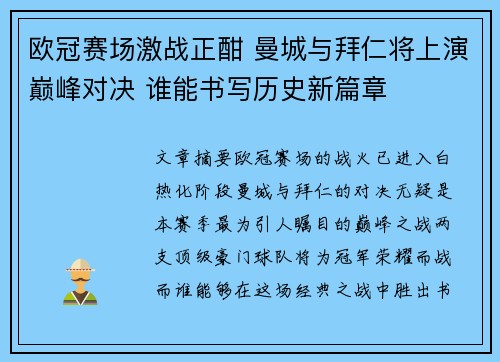 欧冠赛场激战正酣 曼城与拜仁将上演巅峰对决 谁能书写历史新篇章

文章摘要欧冠赛场的战火已进入白热化阶段曼城与拜仁的对决无疑是本赛季最为引人瞩目的巅峰之战两支顶级豪门球队将为冠军荣耀而战而谁能够在这场经典之战中胜出书